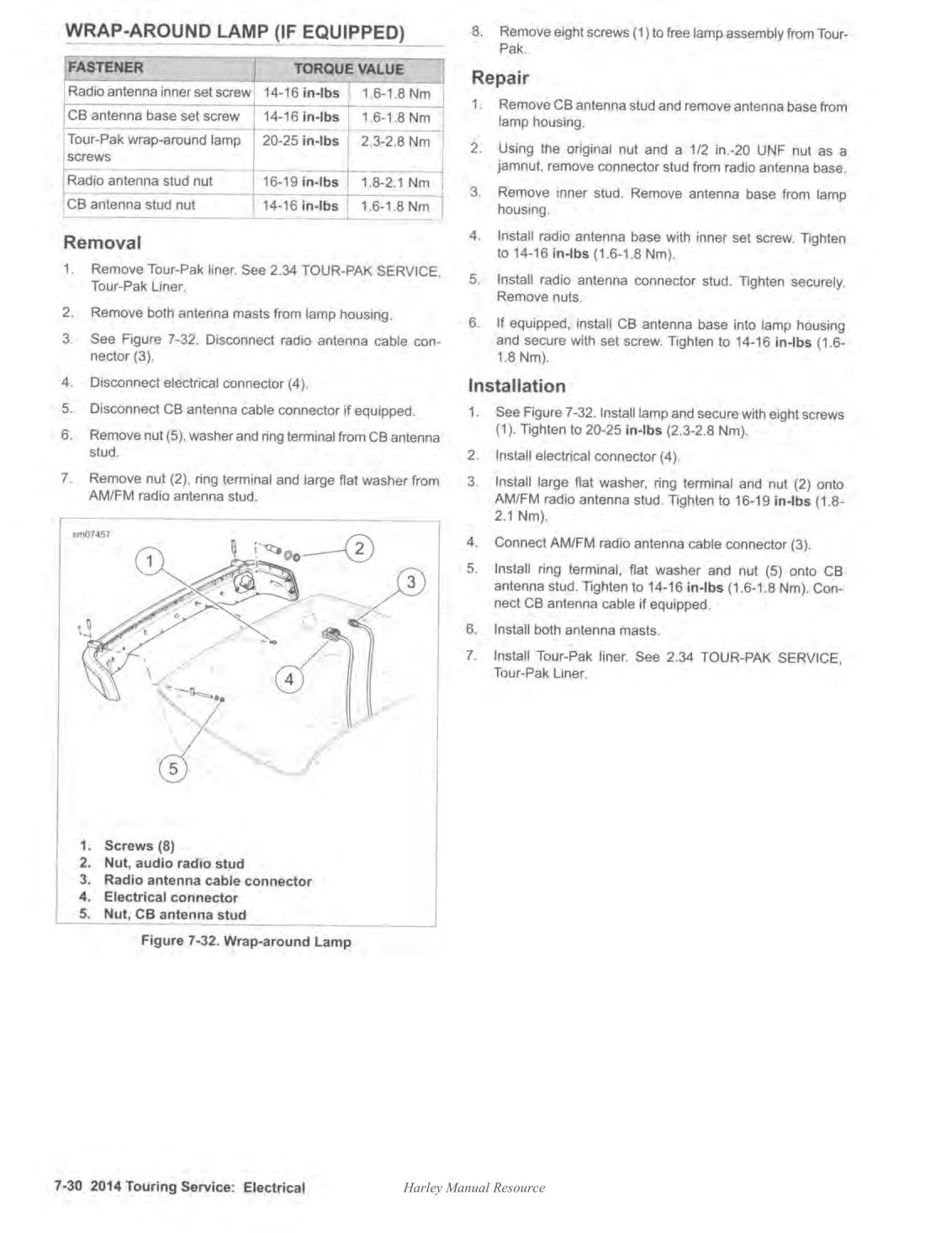 WRAP-AROUND LAMP (IF EQUIPPED)

| FASTENER | TORQUE VALUE | |
|---|---|---|
| Radio antenna inner set screw | 14-16 in-lbs | 1.6-1.8 Nm |
| CB antenna base set screw | 14-16 in-lbs | 1.6-1.8 Nm |
| Tour-Pak wrap-around lamp screws | 20-25 in-lbs | 2.3-2.8 Nm |
| Radio antenna stud nut | 16-19 in-lbs | 1.8-2.1 Nm |
| CB antenna stud nut | 14-16 in-lbs | 1.6-1.8 Nm |

Removal

1. Remove Tour-Pak liner. See 2.34 TOUR-PAK SERVICE, Tour-Pak Liner.

2. Remove both antenna masts from lamp housing.

3. See Figure 7-32. Disconnect radio antenna cable connector (3).

4. Disconnect electrical connector (4).

5. Disconnect CB antenna cable connector if equipped.

6. Remove nut (5), washer and ring terminal from CB antenna stud.

7. Remove nut (2), ring terminal and large flat washer from AM/FM radio antenna stud.

sm07457

1 2 3 4 5

1. Screws (8)
2. Nut, audio radio stud
3. Radio antenna cable connector
4. Electrical connector
5. Nut, CB antenna stud

Figure 7-32. Wrap-around Lamp

8. Remove eight screws (1) to free lamp assembly from Tour-Pak.

Repair

1. Remove CB antenna stud and remove antenna base from lamp housing.

2. Using the original nut and a 1/2 in.-20 UNF nut as a jamnut, remove connector stud from radio antenna base.

3. Remove inner stud. Remove antenna base from lamp housing.

4. Install radio antenna base with inner set screw. Tighten to 14-16 in-lbs (1.6-1.8 Nm).

5. Install radio antenna connector stud. Tighten securely. Remove nuts.

6. If equipped, install CB antenna base into lamp housing and secure with set screw. Tighten to 14-16 in-lbs (1.6-1.8 Nm).

Installation

1. See Figure 7-32. Install lamp and secure with eight screws (1). Tighten to 20-25 in-lbs (2.3-2.8 Nm).

2. Install electrical connector (4).

3. Install large flat washer, ring terminal and nut (2) onto AM/FM radio antenna stud. Tighten to 16-19 in-lbs (1.8-2.1 Nm).

4. Connect AM/FM radio antenna cable connector (3).

5. Install ring terminal, flat washer and nut (5) onto CB antenna stud. Tighten to 14-16 in-lbs (1.6-1.8 Nm). Connect CB antenna cable if equipped.

6. Install both antenna masts.

7. Install Tour-Pak liner. See 2.34 TOUR-PAK SERVICE, Tour-Pak Liner.

7-30 2014 Touring Service: Electrical

Harley Manual Resource